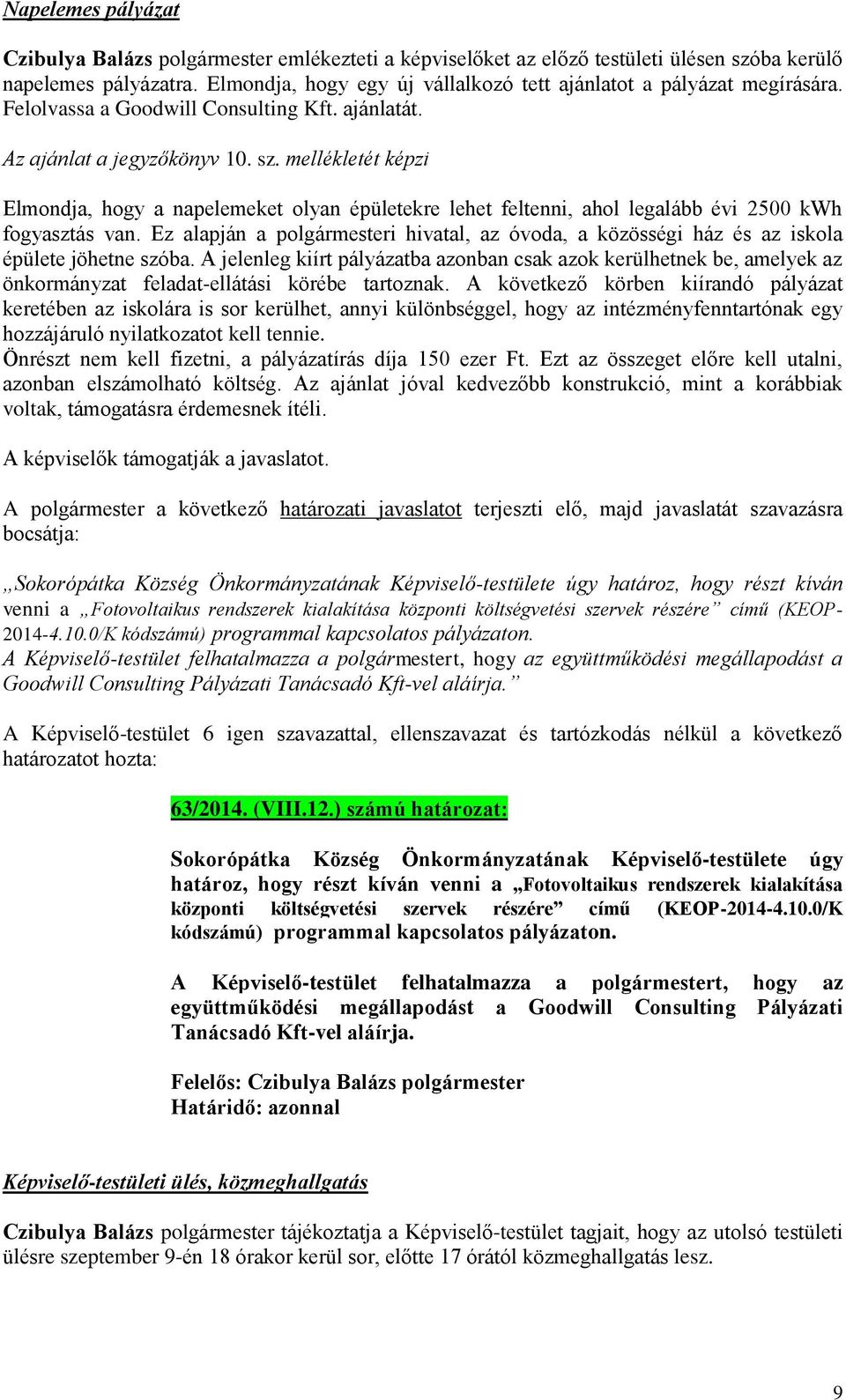 Napelemes pályázat

Czibulya Balázs polgármester emlékezteti a képviselőket az előző testületi ülésen szóba kerülő napelemes pályázatra. Elmondja, hogy egy új vállalkozó tett ajánlatot a pályázat megírására. Felolvassa a Goodwill Consulting Kft. ajánlatát.

Az ajánlat a jegyzőkönyv 10. sz. mellékletét képzi

Elmondja, hogy a napelemeket olyan épületekre lehet feltenni, ahol legalább évi 2500 kWh fogyasztás van. Ez alapján a polgármesteri hivatal, az óvoda, a közösségi ház és az iskola épülete jöhetne szóba. A jelenleg kiírt pályázatba azonban csak azok kerülhetnek be, amelyek az önkormányzat feladat-ellátási körébe tartoznak. A következő körben kiírandó pályázat keretében az iskolára is sor kerülhet, annyi különbséggel, hogy az intézményfenntartónak egy hozzájáruló nyilatkozatot kell tennie.
Önrészt nem kell fizetni, a pályázatírás díja 150 ezer Ft. Ezt az összeget előre kell utalni, azonban elszámolható költség. Az ajánlat jóval kedvezőbb konstrukció, mint a korábbiak voltak, támogatásra érdemesnek ítéli.

A képviselők támogatják a javaslatot.

A polgármester a következő határozati javaslatot terjeszti elő, majd javaslatát szavazásra bocsátja:

„Sokorópátka Község Önkormányzatának Képviselő-testülete úgy határoz, hogy részt kíván venni a „Fotovoltaikus rendszerek kialakítása központi költségvetési szervek részére” című (KEOP-2014-4.10.0/K kódszámú) programmal kapcsolatos pályázaton.
A Képviselő-testület felhatalmazza a polgármestert, hogy az együttműködési megállapodást a Goodwill Consulting Pályázati Tanácsadó Kft-vel aláírja.”

A Képviselő-testület 6 igen szavazattal, ellenszavazat és tartózkodás nélkül a következő határozatot hozta:

63/2014. (VIII.12.) számú határozat:

Sokorópátka Község Önkormányzatának Képviselő-testülete úgy határoz, hogy részt kíván venni a „Fotovoltaikus rendszerek kialakítása központi költségvetési szervek részére” című (KEOP-2014-4.10.0/K kódszámú) programmal kapcsolatos pályázaton.

A Képviselő-testület felhatalmazza a polgármestert, hogy az együttműködési megállapodást a Goodwill Consulting Pályázati Tanácsadó Kft-vel aláírja.

Felelős: Czibulya Balázs polgármester
Határidő: azonnal

Képviselő-testületi ülés, közmeghallgatás

Czibulya Balázs polgármester tájékoztatja a Képviselő-testület tagjait, hogy az utolsó testületi ülésre szeptember 9-én 18 órakor kerül sor, előtte 17 órától közmeghallgatás lesz.

9